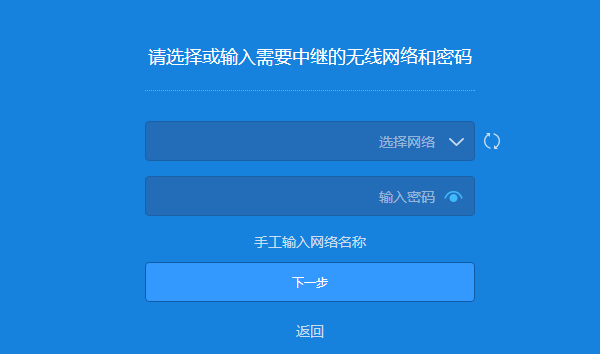 请选择或输入需要中继的无线网络和密码

选择网络

输入密码

手工输入网络名称

下一步

返回